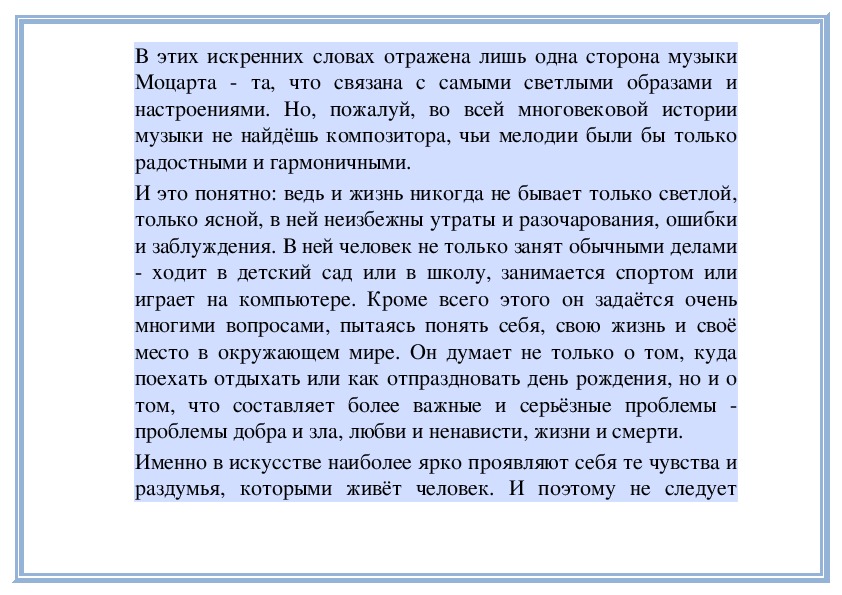 В этих искренних словах отражена лишь одна сторона музыки Моцарта - та, что связана с самыми светлыми образами и настроениями. Но, пожалуй, во всей многовековой истории музыки не найдёшь композитора, чьи мелодии были бы только радостными и гармоничными.

И это понятно: ведь и жизнь никогда не бывает только светлой, только ясной, в ней неизбежны утраты и разочарования, ошибки и заблуждения. В ней человек не только занят обычными делами - ходит в детский сад или в школу, занимается спортом или играет на компьютере. Кроме всего этого он задаётся очень многими вопросами, пытаясь понять себя, свою жизнь и своё место в окружающем мире. Он думает не только о том, куда поехать отдыхать или как отпраздновать день рождения, но и о том, что составляет более важные и серьёзные проблемы - проблемы добра и зла, любви и ненависти, жизни и смерти.

Именно в искусстве наиболее ярко проявляют себя те чувства и раздумья, которыми живёт человек. И поэтому не следует